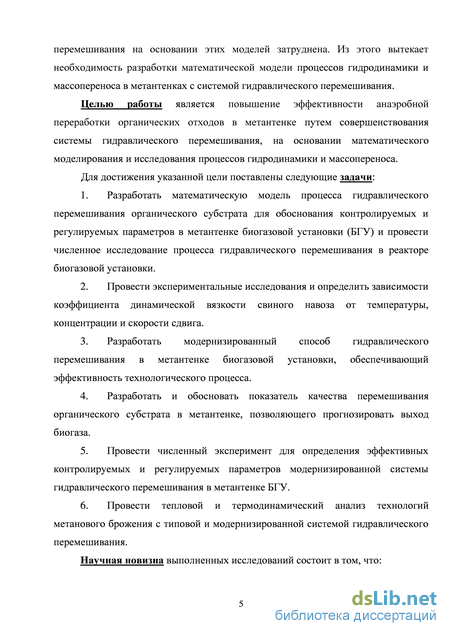 перемешивания на основании этих моделей затруднена. Из этого вытекает необходимость разработки математической модели процессов гидродинамики и массопереноса в метантенках с системой гидравлического перемешивания.

Целью работы является повышение эффективности анаэробной переработки органических отходов в метантенке путем совершенствования системы гидравлического перемешивания, на основании математического моделирования и исследования процессов гидродинамики и массопереноса.

Для достижения указанной цели поставлены следующие задачи:

1. Разработать математическую модель процесса гидравлического перемешивания органического субстрата для обоснования контролируемых и регулируемых параметров в метантенке биогазовой установки (БГУ) и провести численное исследование процесса гидравлического перемешивания в реакторе биогазовой установки.

2. Провести экспериментальные исследования и определить зависимости коэффициента динамической вязкости свиного навоза от температуры, концентрации и скорости сдвига.

3. Разработать модернизированный способ гидравлического перемешивания в метантенке биогазовой установки, обеспечивающий эффективность технологического процесса.

4. Разработать и обосновать показатель качества перемешивания органического субстрата в метантенке, позволяющего прогнозировать выход биогаза.

5. Провести численный эксперимент для определения эффективных контролируемых и регулируемых параметров модернизированной системы гидравлического перемешивания в метантенке БГУ.

6. Провести тепловой и термодинамический анализ технологий метанового брожения с типовой и модернизированной системой гидравлического перемешивания.

Научная новизна выполненных исследований состоит в том, что:

5

dsLib.net
библиотека диссертаций